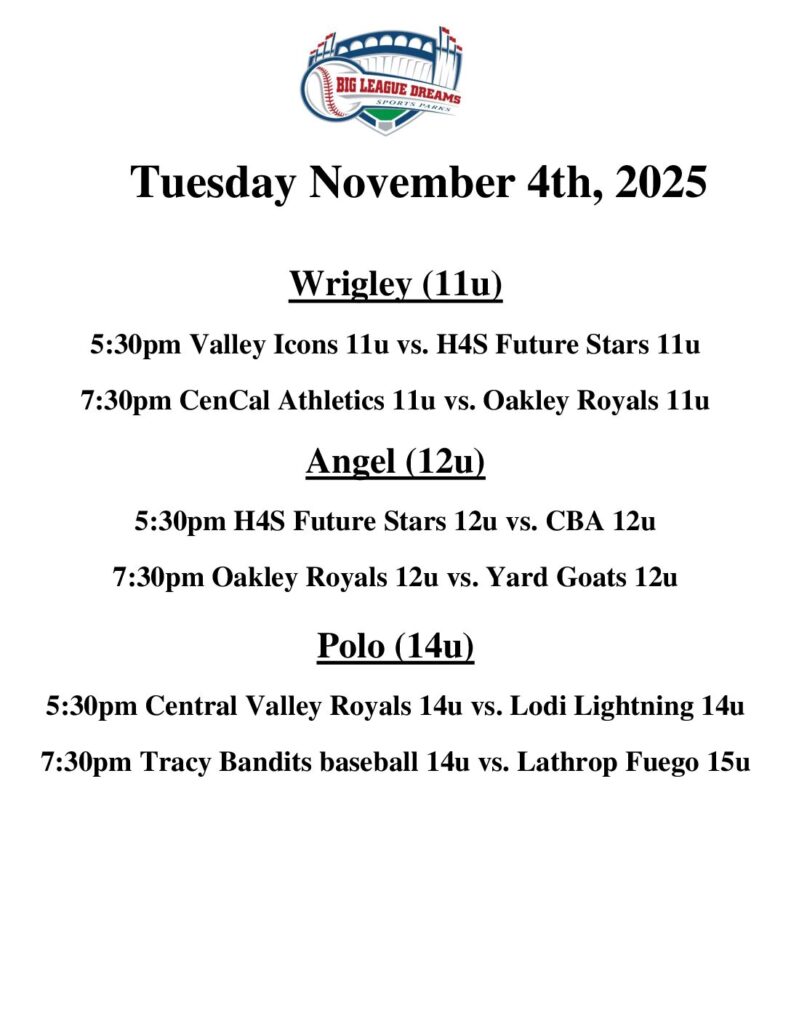 BIG LEAGUE DREAMS
SPORTS PARKS

Tuesday November 4th, 2025

Wrigley (11u)

5:30pm Valley Icons 11u vs. H4S Future Stars 11u

7:30pm CenCal Athletics 11u vs. Oakley Royals 11u

Angel (12u)

5:30pm H4S Future Stars 12u vs. CBA 12u

7:30pm Oakley Royals 12u vs. Yard Goats 12u

Polo (14u)

5:30pm Central Valley Royals 14u vs. Lodi Lightning 14u

7:30pm Tracy Bandits baseball 14u vs. Lathrop Fuego 15u